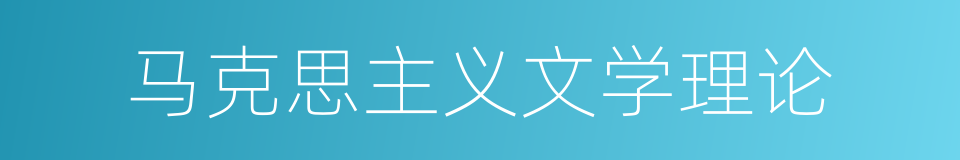 马克思主义文学理论